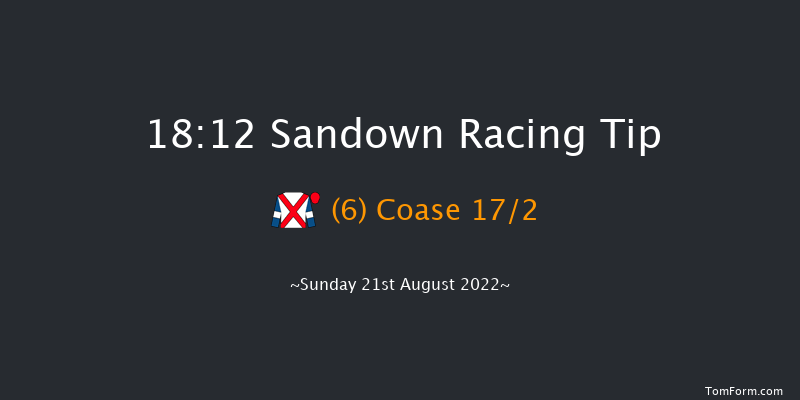 18:12 Sandown Racing Tip

(6) Coase 17/2

~Sunday 21st August 2022~

TomForm.com